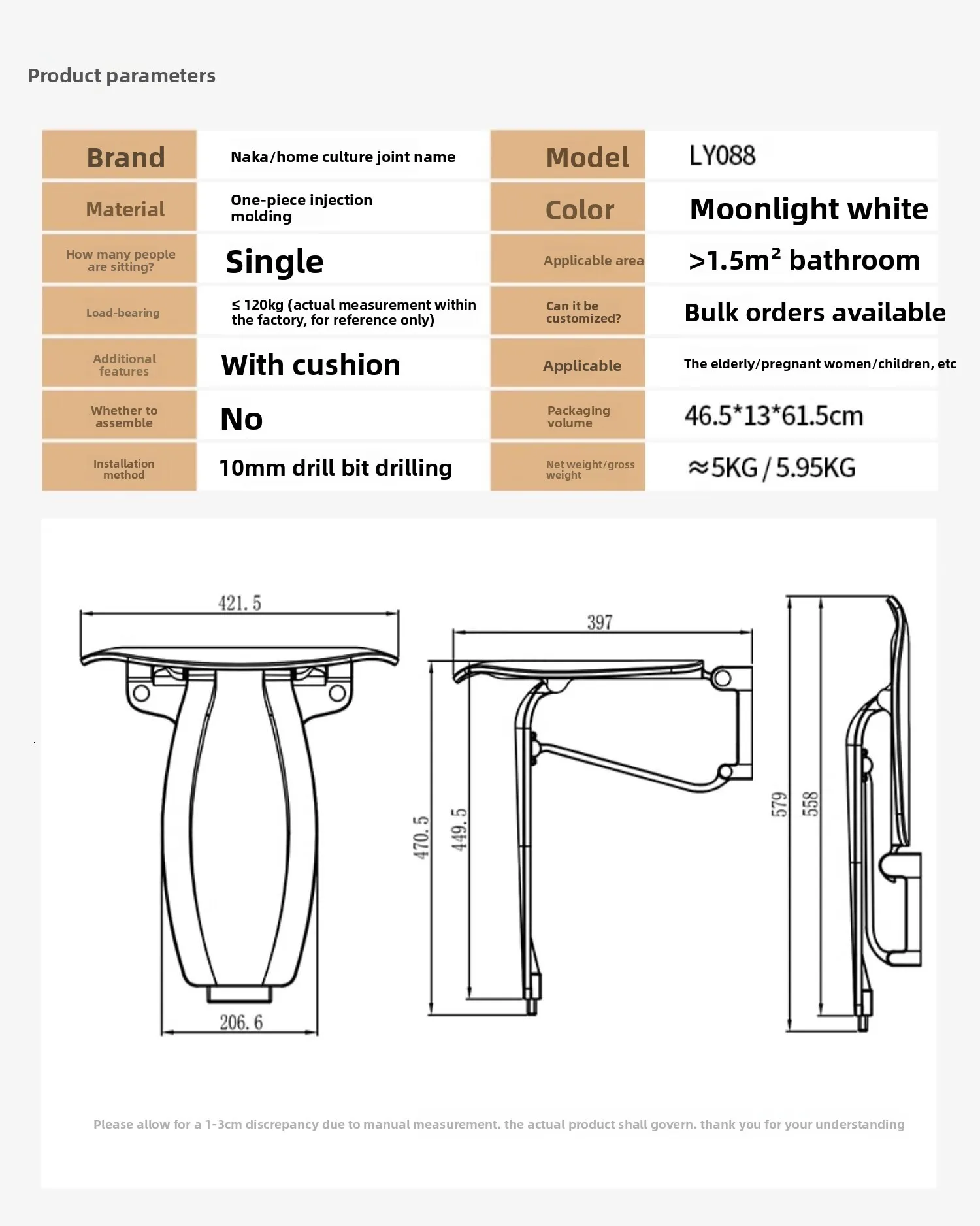 Product parameters

| Brand | Naka/home culture joint name | Model | LY088 |
|---|---|---|---|
| Material | One-piece injection molding | Color | Moonlight white |
| How many people are sitting? | Single | Applicable area | >1.5m² bathroom |
| Load-bearing | ≤ 120kg (actual measurement within the factory, for reference only) | Can it be customized? | Bulk orders available |
| Additional features | With cushion | Applicable | The elderly/pregnant women/children, etc |
| Whether to assemble | No | Packaging volume | 46.5*13*61.5cm |
| Installation method | 10mm drill bit drilling | Net weight/gross weight | ≈5KG / 5.95KG |

421.5

206.6

397

470.5

449.5

579

558

Please allow for a 1-3cm discrepancy due to manual measurement. the actual product shall govern. thank you for your understanding